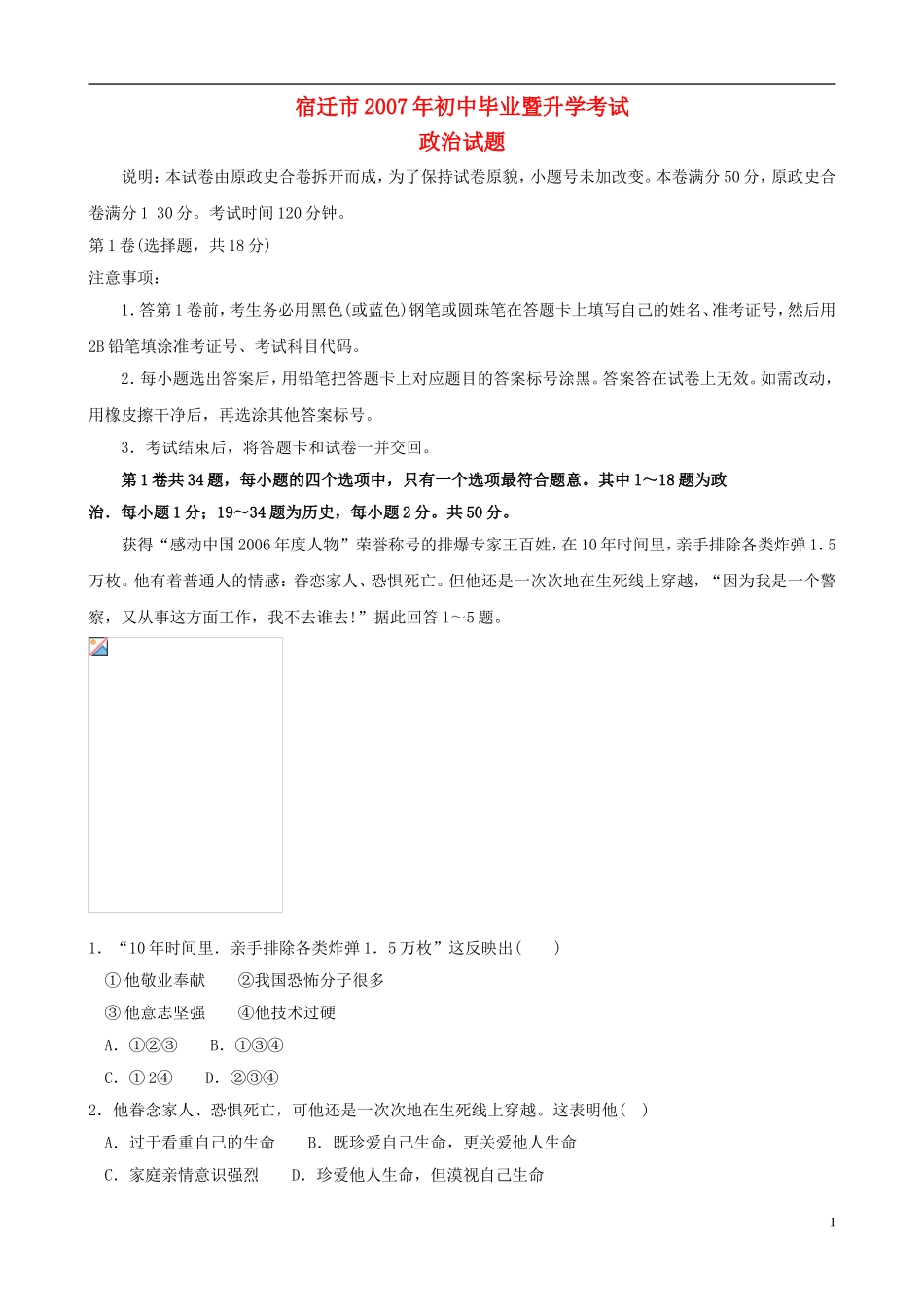 宿迁市2007年初中毕业暨升学考试
政治试题

说明：本试卷由原政史合卷拆开而成，为了保持试卷原貌，小题号未加改变。本卷满分50分，原政史合卷满分1 30分。考试时间120分钟。

第1卷(选择题，共18分)

注意事项：

1.答第1卷前，考生务必用黑色(或蓝色)钢笔或圆珠笔在答题卡上填写自己的姓名、准考证号，然后用2B铅笔填涂准考证号、考试科目代码。

2.每小题选出答案后，用铅笔把答题卡上对应题目的答案标号涂黑。答案答在试卷上无效。如需改动，用橡皮擦干净后，再选涂其他答案标号。

3．考试结束后，将答题卡和试卷一并交回。

第1卷共34题，每小题的四个选项中，只有一个选项最符合题意。其中1～18题为政治．每小题1分；19～34题为历史，每小题2分。共50分。

获得“感动中国2006年度人物”荣誉称号的排爆专家王百姓，在10年时间里，亲手排除各类炸弹1.5万枚。他有着普通人的情感：眷恋家人、恐惧死亡。但他还是一次次地在生死线上穿越，“因为我是一个警察，又从事这方面工作，我不去谁去!”据此回答1～5题。

1．“10年时间里．亲手排除各类炸弹1．5万枚”这反映出(　　)

①他敬业奉献　　②我国恐怖分子很多

③他意志坚强　　④他技术过硬

A．①②③　　B．①③④

C．①2④　　D．②③④

2．他眷念家人、恐惧死亡，可他还是一次次地在生死线上穿越。这表明他(　)

A．过于看重自己的生命　　B．既珍爱自己生命，更关爱他人生命

C．家庭亲情意识强烈　　D．珍爱他人生命，但漠视自己生命

1